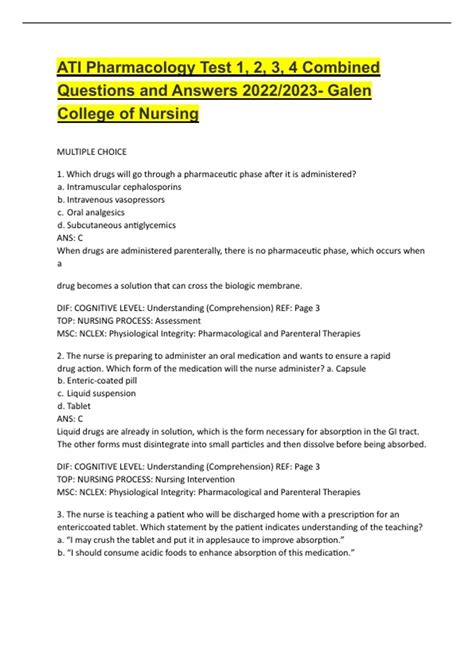 ATI Pharmacology Test 1, 2, 3, 4 Combined Questions and Answers 2022/2023- Galen College of Nursing

MULTIPLE CHOICE

1. Which drugs will go through a pharmaceutic phase after it is administered?
a. Intramuscular cephalosporins
b. Intravenous vasopressors
c. Oral analgesics
d. Subcutaneous antiglycemics
ANS: C
When drugs are administered parenterally, there is no pharmaceutic phase, which occurs when a

drug becomes a solution that can cross the biologic membrane.

DIF: COGNITIVE LEVEL: Understanding (Comprehension) REF: Page 3
TOP: NURSING PROCESS: Assessment
MSC: NCLEX: Physiological Integrity: Pharmacological and Parenteral Therapies

2. The nurse is preparing to administer an oral medication and wants to ensure a rapid drug action. Which form of the medication will the nurse administer? a. Capsule
b. Enteric-coated pill
c. Liquid suspension
d. Tablet
ANS: C
Liquid drugs are already in solution, which is the form necessary for absorption in the GI tract. The other forms must disintegrate into small particles and then dissolve before being absorbed.

DIF: COGNITIVE LEVEL: Understanding (Comprehension) REF: Page 3
TOP: NURSING PROCESS: Nursing Intervention
MSC: NCLEX: Physiological Integrity: Pharmacological and Parenteral Therapies

3. The nurse is teaching a patient who will be discharged home with a prescription for an entericcoated tablet. Which statement by the patient indicates understanding of the teaching?
a. "I may crush the tablet and put it in applesauce to improve absorption."
b. "I should consume acidic foods to enhance absorption of this medication."